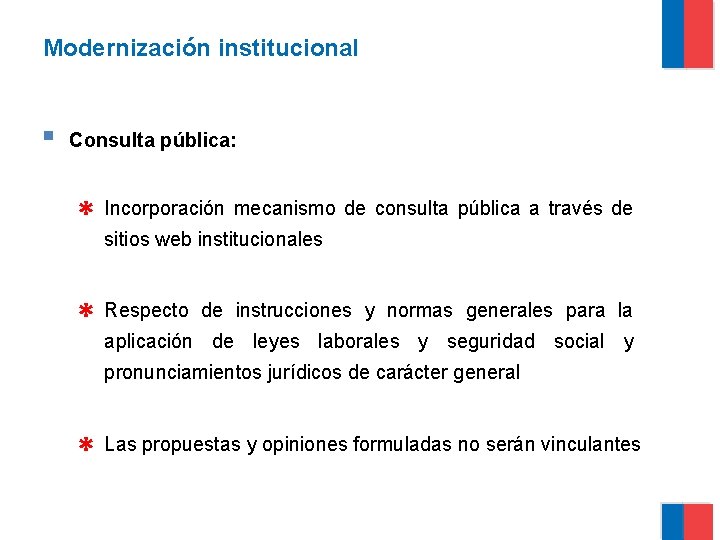 Modernización institucional

Consulta pública:

Incorporación mecanismo de consulta pública a través de sitios web institucionales

Respecto de instrucciones y normas generales para la aplicación de leyes laborales y seguridad social y pronunciamientos jurídicos de carácter general

Las propuestas y opiniones formuladas no serán vinculantes